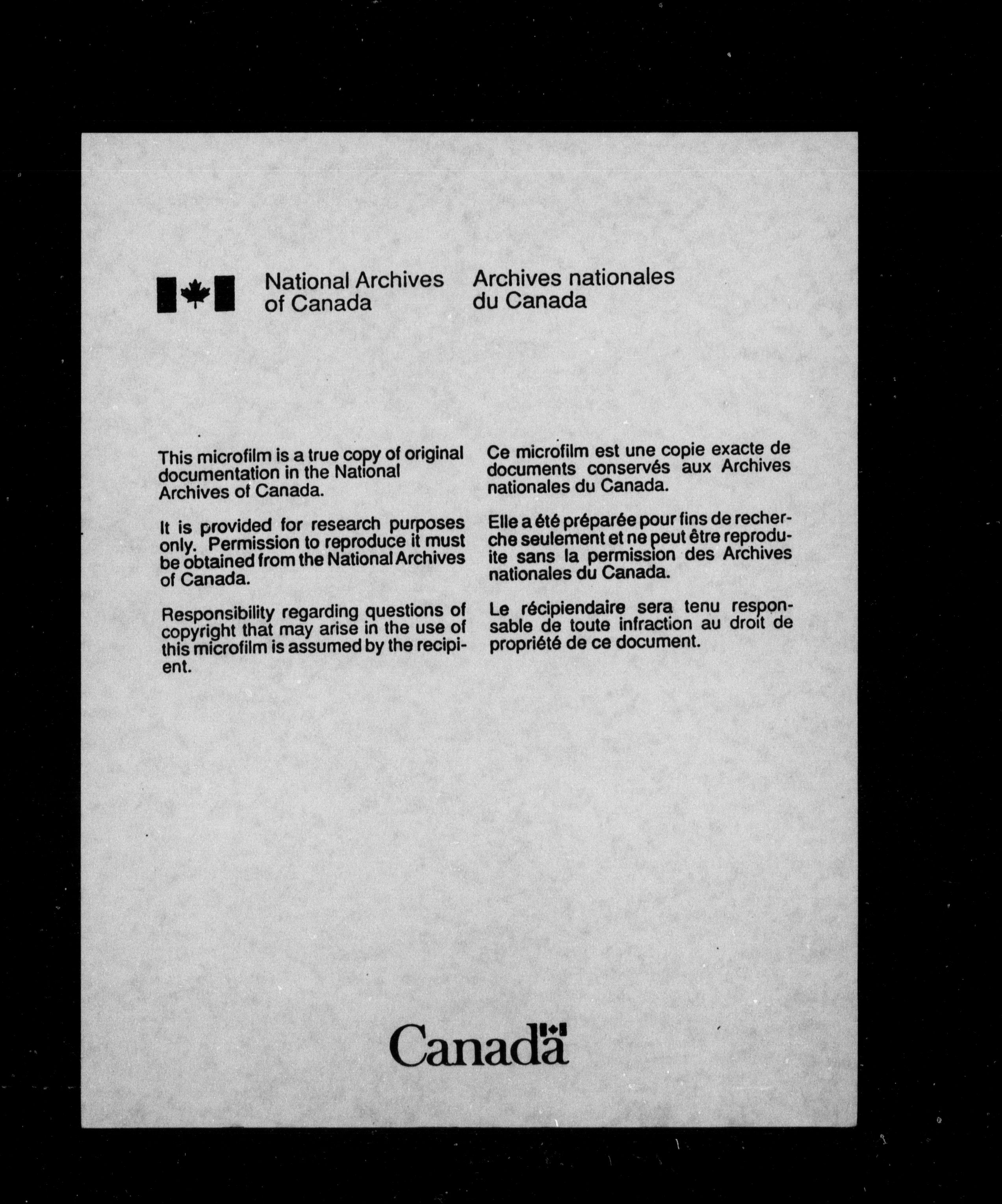 National Archives of Canada

Archives nationales du Canada

This microfilm is a true copy of original documentation in the National Archives of Canada.

It is provided for research purposes only. Permission to reproduce it must be obtained from the National Archives of Canada.

Responsibility regarding questions of copyright that may arise in the use of this microfilm is assumed by the recipient.

Ce microfilm est une copie exacte de documents conservés aux Archives nationales du Canada.

Elle a été préparée pour fins de recherche seulement et ne peut être reproduite sans la permission des Archives nationales du Canada.

Le récipiendaire sera tenu responsable de toute infraction au droit de propriété de ce document.

Canada